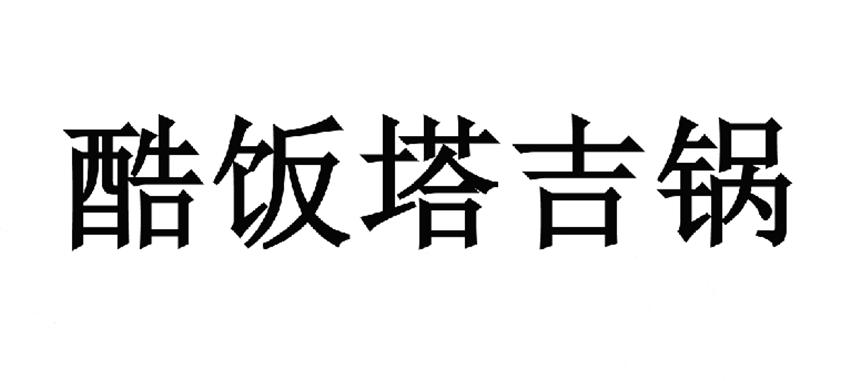 酷饭塔吉锅